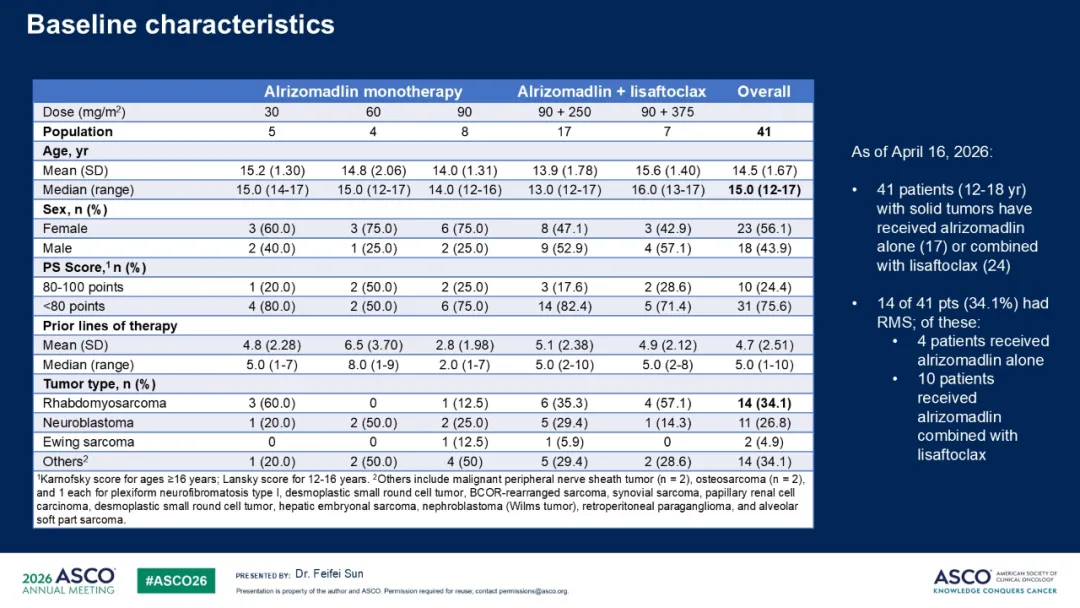 Baseline characteristics

| | Alrizomadlin monotherapy | | | Alrizomadlin + lisaftoclax | | Overall |
|---|---|---|---|---|---|---|
| Dose (mg/m$^2$) | 30 | 60 | 90 | 90 + 250 | 90 + 375 | |
| Population | 5 | 4 | 8 | 17 | 7 | 41 |
| Age, yr | | | | | | |
| Mean (SD) | 15.2 (1.30) | 14.8 (2.06) | 14.0 (1.31) | 13.9 (1.78) | 15.6 (1.40) | 14.5 (1.67) |
| Median (range) | 15.0 (14-17) | 15.0 (12-17) | 14.0 (12-16) | 13.0 (12-17) | 16.0 (13-17) | 15.0 (12-17) |
| Sex, n (%) | | | | | | |
| Female | 3 (60.0) | 3 (75.0) | 6 (75.0) | 8 (47.1) | 3 (42.9) | 23 (56.1) |
| Male | 2 (40.0) | 1 (25.0) | 2 (25.0) | 9 (52.9) | 4 (57.1) | 18 (43.9) |
| PS Score,$^1$ n (%) | | | | | | |
| 80-100 points | 1 (20.0) | 2 (50.0) | 2 (25.0) | 3 (17.6) | 2 (28.6) | 10 (24.4) |
| <80 points | 4 (80.0) | 2 (50.0) | 6 (75.0) | 14 (82.4) | 5 (71.4) | 31 (75.6) |
| Prior lines of therapy | | | | | | |
| Mean (SD) | 4.8 (2.28) | 6.5 (3.70) | 2.8 (1.98) | 5.1 (2.38) | 4.9 (2.12) | 4.7 (2.51) |
| Median (range) | 5.0 (1-7) | 8.0 (1-9) | 2.0 (1-7) | 5.0 (2-10) | 5.0 (2-8) | 5.0 (1-10) |
| Tumor type, n (%) | | | | | | |
| Rhabdomyosarcoma | 3 (60.0) | 0 | 1 (12.5) | 6 (35.3) | 4 (57.1) | 14 (34.1) |
| Neuroblastoma | 1 (20.0) | 2 (50.0) | 2 (25.0) | 5 (29.4) | 1 (14.3) | 11 (26.8) |
| Ewing sarcoma | 0 | 0 | 1 (12.5) | 1 (5.9) | 0 | 2 (4.9) |
| Others$^2$ | 1 (20.0) | 2 (50.0) | 4 (50) | 5 (29.4) | 2 (28.6) | 14 (34.1) |

$^1$Karnofsky score for ages ≥16 years; Lansky score for 12-16 years. $^2$Others include malignant peripheral nerve sheath tumor (n = 2), osteosarcoma (n = 2), and 1 each for plexiform neurofibromatosis type I, desmoplastic small round cell tumor, BCOR-rearranged sarcoma, synovial sarcoma, papillary renal cell carcinoma, desmoplastic small round cell tumor, hepatic embryonal sarcoma, nephroblastoma (Wilms tumor), retroperitoneal paraganglioma, and alveolar soft part sarcoma.

As of April 16, 2026:

• 41 patients (12-18 yr) with solid tumors have received alrizomadlin alone (17) or combined with lisaftoclax (24)

• 14 of 41 pts (34.1%) had RMS; of these:
  • 4 patients received alrizomadlin alone
  • 10 patients received alrizomadlin combined with lisaftoclax

2026 ASCO ANNUAL MEETING #ASCO26 PRESENTED BY: Dr. Feifei Sun
Presentation is property of the author and ASCO. Permission required for reuse; contact permissions@asco.org.
ASCO AMERICAN SOCIETY OF CLINICAL ONCOLOGY KNOWLEDGE CONQUERS CANCER